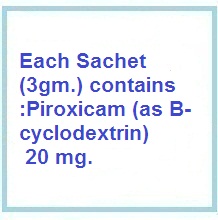 Each Sachet (3gm.) contains :Piroxicam (as B-cyclodextrin) 20 mg.